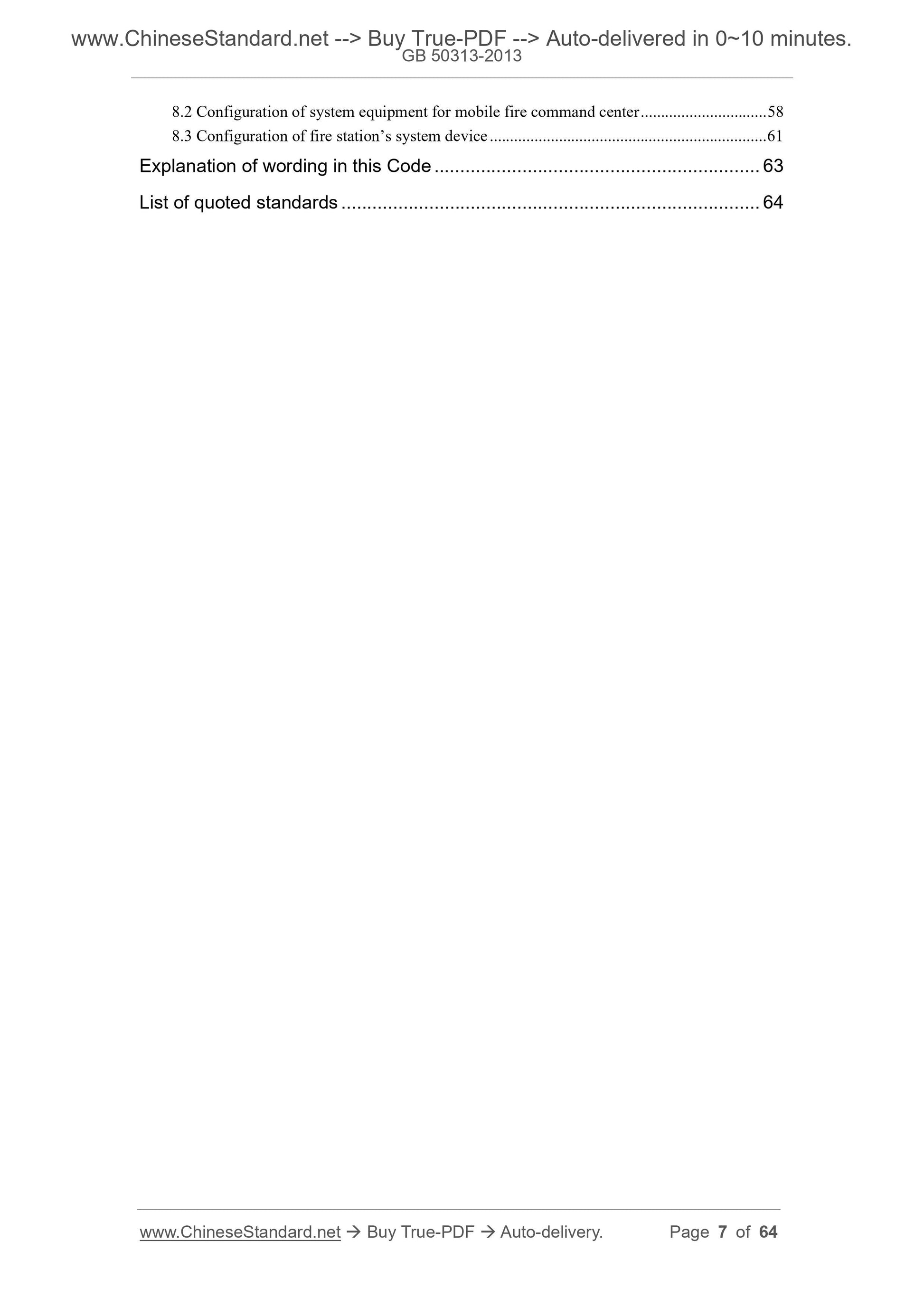 www.ChineseStandard.net --> Buy True-PDF --> Auto-delivered in 0~10 minutes.
GB 50313-2013

8.2 Configuration of system equipment for mobile fire command center 58
8.3 Configuration of fire station's system device 61
Explanation of wording in this Code 63
List of quoted standards 64

www.ChineseStandard.net → Buy True-PDF → Auto-delivery. Page 7 of 64